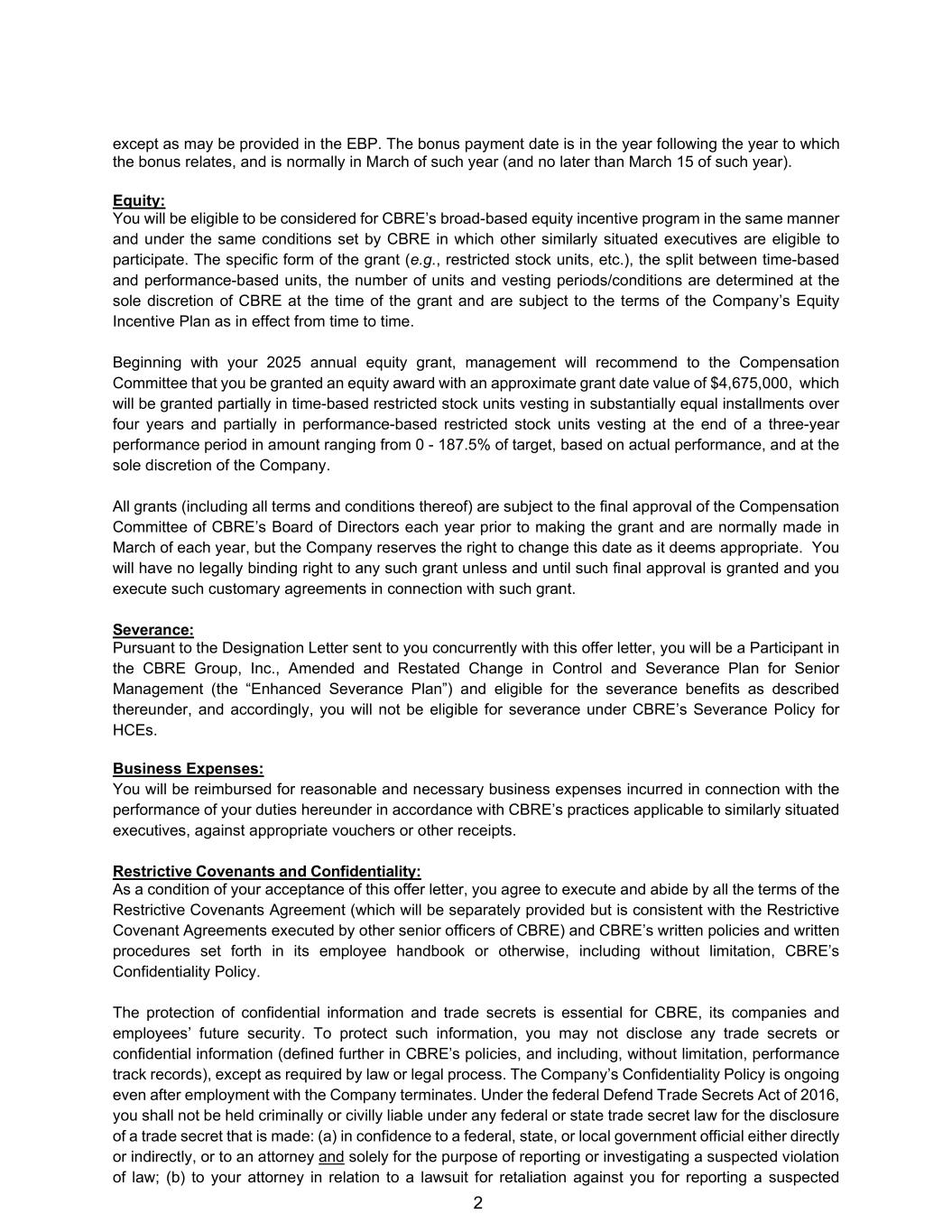 except as may be provided in the EBP. The bonus payment date is in the year following the year to which the bonus relates, and is normally in March of such year (and no later than March 15 of such year).

Equity:
You will be eligible to be considered for CBRE's broad-based equity incentive program in the same manner and under the same conditions set by CBRE in which other similarly situated executives are eligible to participate. The specific form of the grant (e.g., restricted stock units, etc.), the split between time-based and performance-based units, the number of units and vesting periods/conditions are determined at the sole discretion of CBRE at the time of the grant and are subject to the terms of the Company's Equity Incentive Plan as in effect from time to time.

Beginning with your 2025 annual equity grant, management will recommend to the Compensation Committee that you be granted an equity award with an approximate grant date value of $4,675,000, which will be granted partially in time-based restricted stock units vesting in substantially equal installments over four years and partially in performance-based restricted stock units vesting at the end of a three-year performance period in amount ranging from 0 - 187.5% of target, based on actual performance, and at the sole discretion of the Company.

All grants (including all terms and conditions thereof) are subject to the final approval of the Compensation Committee of CBRE's Board of Directors each year prior to making the grant and are normally made in March of each year, but the Company reserves the right to change this date as it deems appropriate. You will have no legally binding right to any such grant unless and until such final approval is granted and you execute such customary agreements in connection with such grant.

Severance:
Pursuant to the Designation Letter sent to you concurrently with this offer letter, you will be a Participant in the CBRE Group, Inc., Amended and Restated Change in Control and Severance Plan for Senior Management (the "Enhanced Severance Plan") and eligible for the severance benefits as described thereunder, and accordingly, you will not be eligible for severance under CBRE's Severance Policy for HCEs.

Business Expenses:
You will be reimbursed for reasonable and necessary business expenses incurred in connection with the performance of your duties hereunder in accordance with CBRE's practices applicable to similarly situated executives, against appropriate vouchers or other receipts.

Restrictive Covenants and Confidentiality:
As a condition of your acceptance of this offer letter, you agree to execute and abide by all the terms of the Restrictive Covenants Agreement (which will be separately provided but is consistent with the Restrictive Covenant Agreements executed by other senior officers of CBRE) and CBRE's written policies and written procedures set forth in its employee handbook or otherwise, including without limitation, CBRE's Confidentiality Policy.

The protection of confidential information and trade secrets is essential for CBRE, its companies and employees' future security. To protect such information, you may not disclose any trade secrets or confidential information (defined further in CBRE's policies, and including, without limitation, performance track records), except as required by law or legal process. The Company's Confidentiality Policy is ongoing even after employment with the Company terminates. Under the federal Defend Trade Secrets Act of 2016, you shall not be held criminally or civilly liable under any federal or state trade secret law for the disclosure of a trade secret that is made: (a) in confidence to a federal, state, or local government official either directly or indirectly, or to an attorney and solely for the purpose of reporting or investigating a suspected violation of law; (b) to your attorney in relation to a lawsuit for retaliation against you for reporting a suspected

2